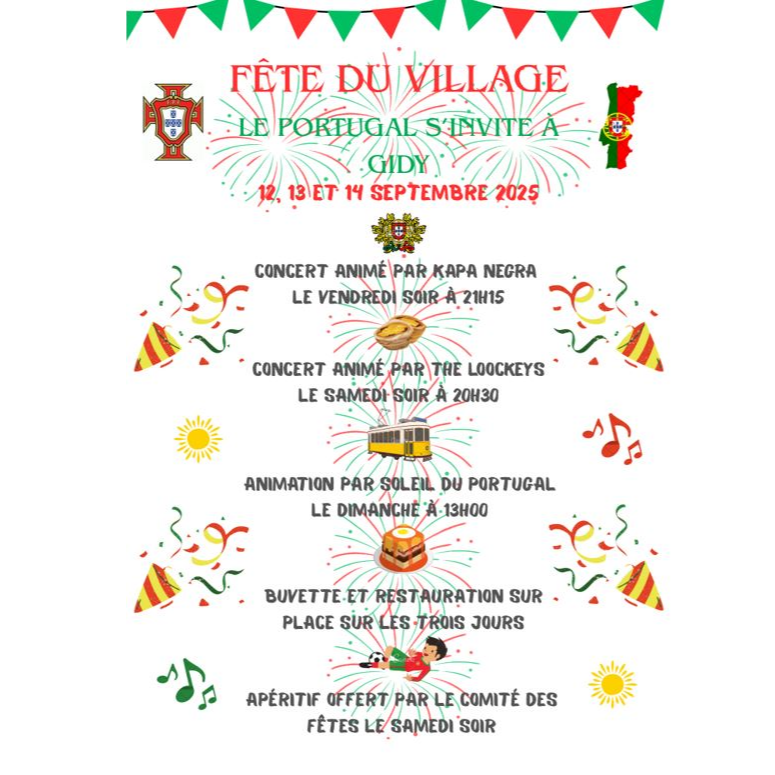 FÊTE DU VILLAGE

LE PORTUGAL S'INVITE À GIDY

12, 13 ET 14 SEPTEMBRE 2025

CONCERT ANIMÉ PAR KAPA NEGRA
LE VENDREDI SOIR À 21H15

CONCERT ANIMÉ PAR THE LOOCKEYS
LE SAMEDI SOIR À 20H30

ANIMATION PAR SOLEIL DU PORTUGAL
LE DIMANCHE À 13H00

BUVETTE ET RESTAURATION SUR PLACE SUR LES TROIS JOURS

APÉRITIF OFFERT PAR LE COMITÉ DES FÊTES LE SAMEDI SOIR